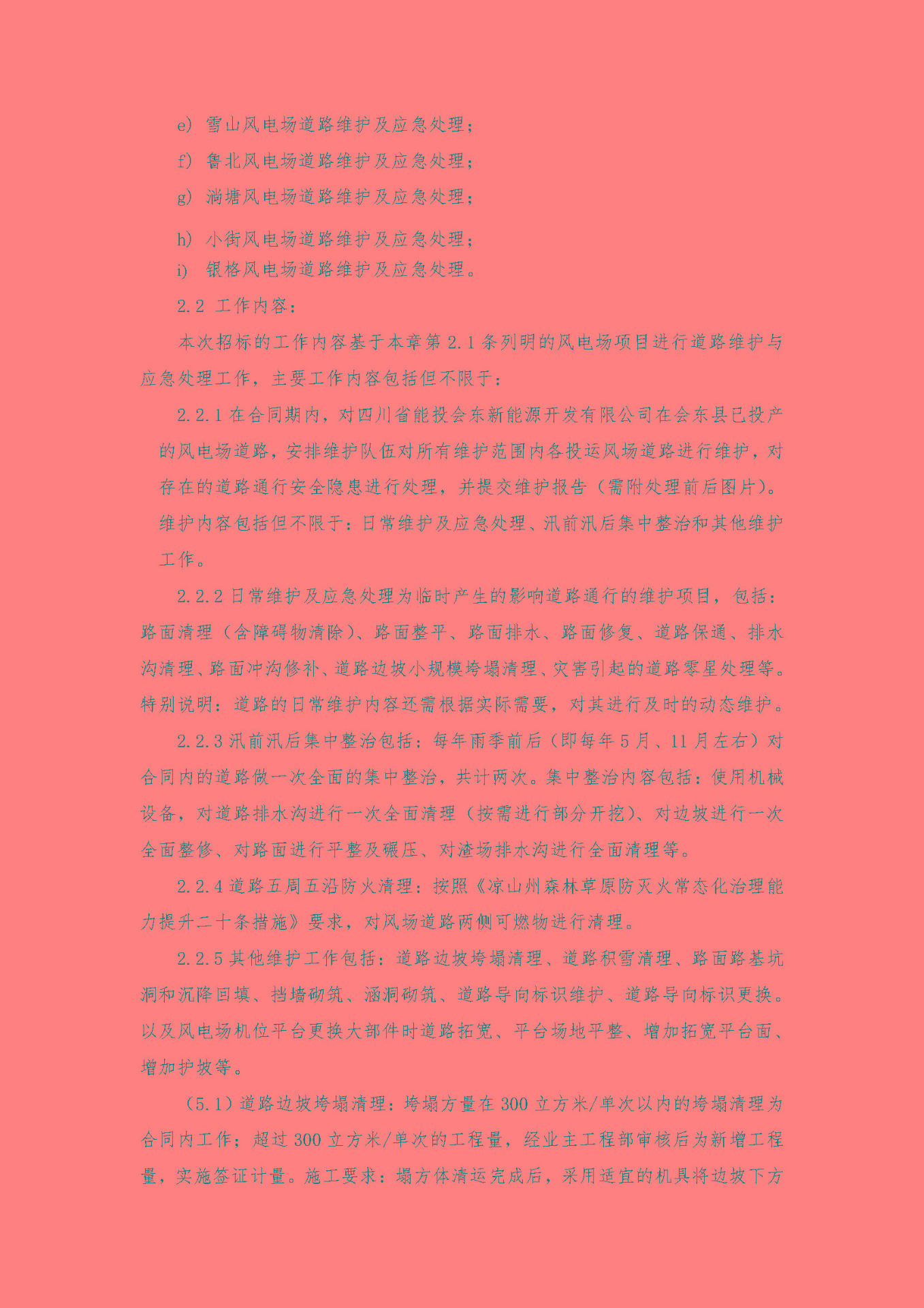 e) 雪山风电场道路维护及应急处理；

f) 鲁北风电场道路维护及应急处理；

g) 淌塘风电场道路维护及应急处理；

h) 小街风电场道路维护及应急处理；

i) 银格风电场道路维护及应急处理。

2.2 工作内容：

本次招标的工作内容基于本章第 2.1 条列明的风电场项目进行道路维护与应急处理工作，主要工作内容包括但不限于：

2.2.1 在合同期内，对四川省能投会东新能源开发有限公司在会东县已投产的风电场道路，安排维护队伍对所有维护范围内各投运风场道路进行维护，对存在的道路通行安全隐患进行处理，并提交维护报告（需附处理前后图片）。维护内容包括但不限于：日常维护及应急处理、汛前汛后集中整治和其他维护工作。

2.2.2 日常维护及应急处理为临时产生的影响道路通行的维护项目，包括：路面清理（含障碍物清除）、路面整平、路面排水、路面修复、道路保通、排水沟清理、路面冲沟修补、道路边坡小规模垮塌清理、灾害引起的道路零星处理等。特别说明：道路的日常维护内容还需根据实际需要，对其进行及时的动态维护。

2.2.3 汛前汛后集中整治包括：每年雨季前后（即每年 5 月、11 月左右）对合同内的道路做一次全面的集中整治，共计两次。集中整治内容包括：使用机械设备，对道路排水沟进行一次全面清理（按需进行部分开挖）、对边坡进行一次全面整修、对路面进行平整及碾压、对渣场排水沟进行全面清理等。

2.2.4 道路五周五沿防火清理：按照《凉山州森林草原防灭火常态化治理能力提升二十条措施》要求，对风场道路两侧可燃物进行清理。

2.2.5 其他维护工作包括：道路边坡垮塌清理、道路积雪清理、路面路基坑洞和沉降回填、挡墙砌筑、涵洞砌筑、道路导向标识维护、道路导向标识更换。以及风电场机位平台更换大部件时道路拓宽、平台场地平整、增加拓宽平台面、增加护坡等。

（5.1）道路边坡垮塌清理：垮塌方量在 300 立方米/单次以内的垮塌清理为合同内工作；超过 300 立方米/单次的工程量，经业主工程部审核后为新增工程量，实施签证计量。施工要求：塌方体清运完成后，采用适宜的机具将边坡下方